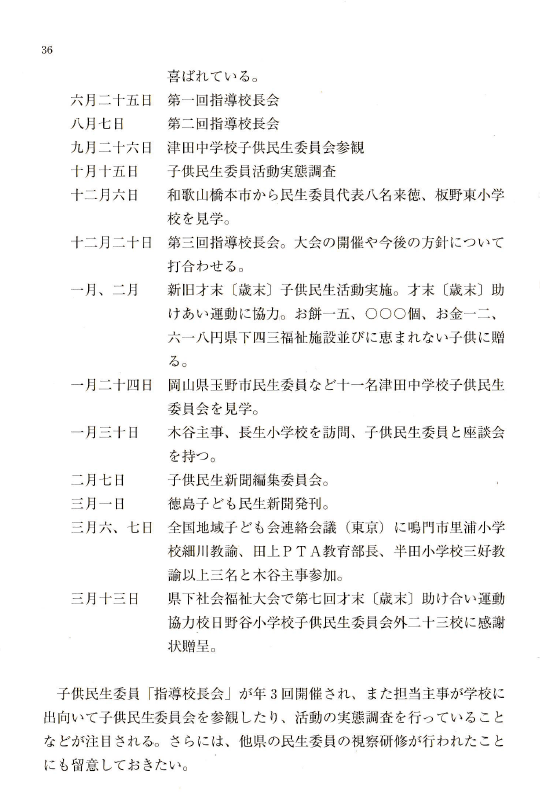 36

喜ばれている。

六月二十五日　第一回指導校長会

八月七日　第二回指導校長会

九月二十六日　津田中学校子供民生委員会参観

十月十五日　子供民生委員活動実態調査

十二月六日　和歌山橋本市から民生委員代表八名来徳、板野東小学校を見学。

十二月二十日　第三回指導校長会。大会の開催や今後の方針について打合わせる。

一月、二月　新旧才末〔歳末〕子供民生活動実施。才末〔歳末〕助けあい運動に協力。お餅一五、〇〇〇個、お金一二、六一八円県下四三福祉施設並びに恵まれない子供に贈る。

一月二十四日　岡山県玉野市民生委員など十一名津田中学校子供民生委員会を見学。

一月三十日　木谷主事、長生小学校を訪問、子供民生委員と座談会を持つ。

二月七日　子供民生新聞編集委員会。

三月一日　徳島子ども民生新聞発刊。

三月六、七日　全国地域子ども会連絡会議（東京）に鳴門市里浦小学校細川教諭、田上ＰＴＡ教育部長、半田小学校三好教諭以上三名と木谷主事参加。

三月十三日　県下社会福祉大会で第七回才末〔歳末〕助け合い運動協力校日野谷小学校子供民生委員会外二十三校に感謝状贈呈。

子供民生委員「指導校長会」が年３回開催され、また担当主事が学校に出向いて子供民生委員会を参観したり、活動の実態調査を行っていることなどが注目される。さらには、他県の民生委員の視察研修が行われたことにも留意しておきたい。